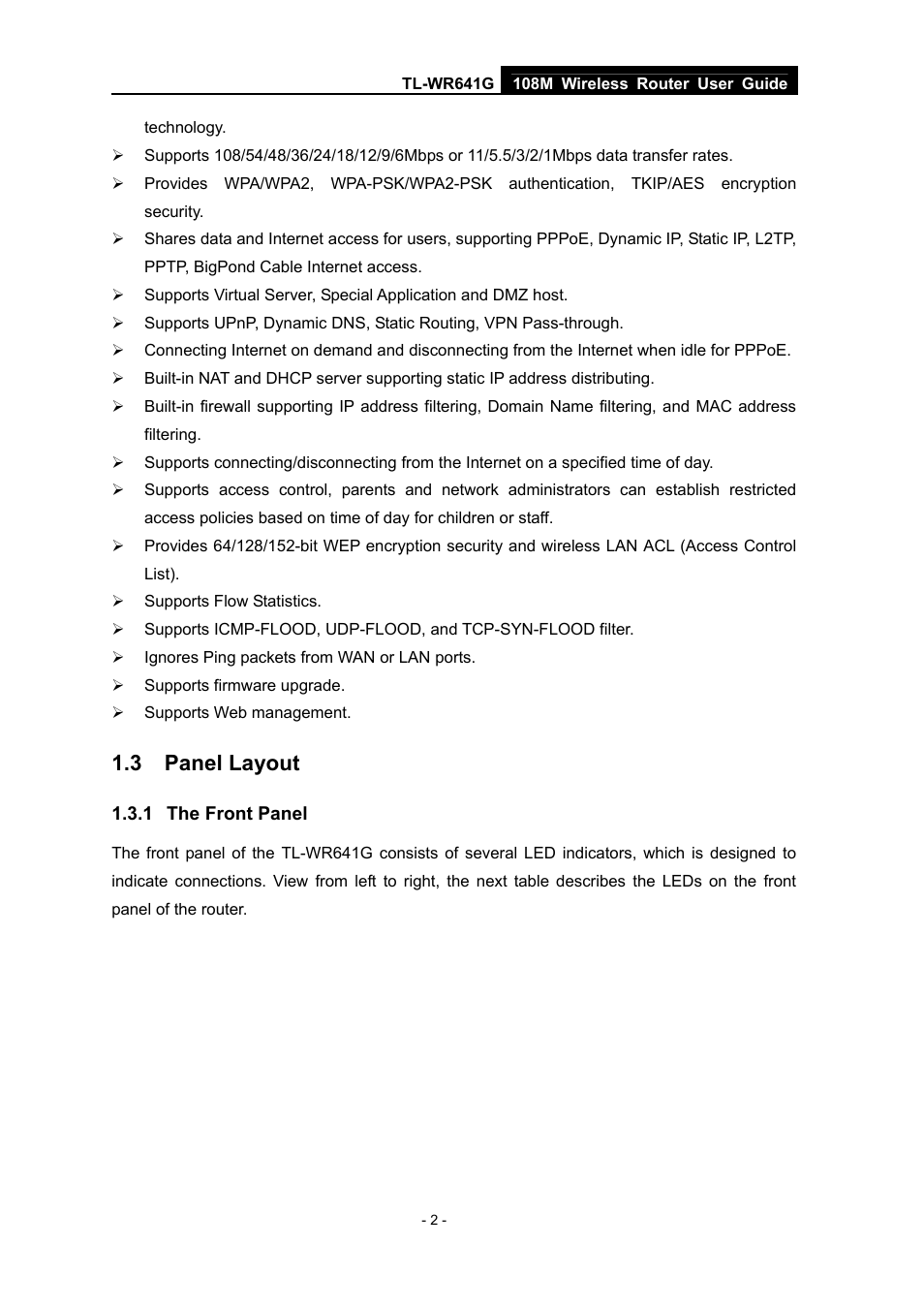 TL-WR641G 108M Wireless Router User Guide

technology.

➢ Supports 108/54/48/36/24/18/12/9/6Mbps or 11/5.5/3/2/1Mbps data transfer rates.

➢ Provides WPA/WPA2, WPA-PSK/WPA2-PSK authentication, TKIP/AES encryption security.

➢ Shares data and Internet access for users, supporting PPPoE, Dynamic IP, Static IP, L2TP, PPTP, BigPond Cable Internet access.

➢ Supports Virtual Server, Special Application and DMZ host.

➢ Supports UPnP, Dynamic DNS, Static Routing, VPN Pass-through.

➢ Connecting Internet on demand and disconnecting from the Internet when idle for PPPoE.

➢ Built-in NAT and DHCP server supporting static IP address distributing.

➢ Built-in firewall supporting IP address filtering, Domain Name filtering, and MAC address filtering.

➢ Supports connecting/disconnecting from the Internet on a specified time of day.

➢ Supports access control, parents and network administrators can establish restricted access policies based on time of day for children or staff.

➢ Provides 64/128/152-bit WEP encryption security and wireless LAN ACL (Access Control List).

➢ Supports Flow Statistics.

➢ Supports ICMP-FLOOD, UDP-FLOOD, and TCP-SYN-FLOOD filter.

➢ Ignores Ping packets from WAN or LAN ports.

➢ Supports firmware upgrade.

➢ Supports Web management.

1.3 Panel Layout

1.3.1 The Front Panel

The front panel of the TL-WR641G consists of several LED indicators, which is designed to indicate connections. View from left to right, the next table describes the LEDs on the front panel of the router.

- 2 -